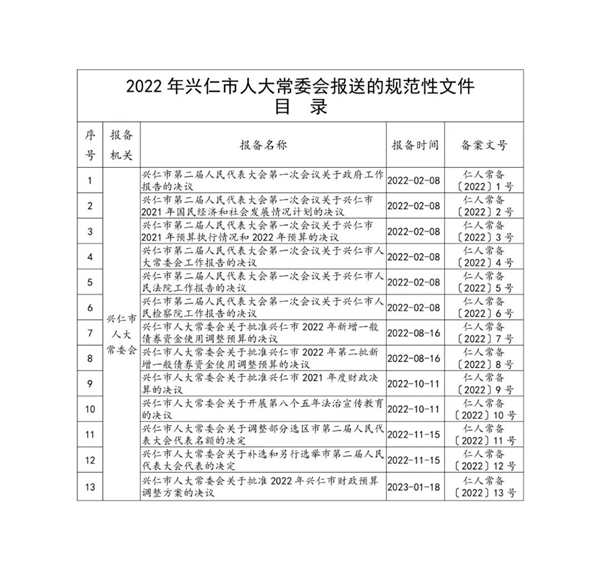 2022 年兴仁市人大常委会报送的规范性文件
目　录

| 序号 | 报备机关 | 报备名称 | 报备时间 | 备案文号 |
|---|---|---|---|---|
| 1 | 兴仁市人大常委会 | 兴仁市第二届人民代表大会第一次会议关于政府工作报告的决议 | 2022-02-08 | 仁人常备〔2022〕1 号 |
| 2 | | 兴仁市第二届人民代表大会第一次会议关于兴仁市 2021 年国民经济和社会发展情况计划的决议 | 2022-02-08 | 仁人常备〔2022〕2 号 |
| 3 | | 兴仁市第二届人民代表大会第一次会议关于兴仁市 2021 年预算执行情况和 2022 年预算的决议 | 2022-02-08 | 仁人常备〔2022〕3 号 |
| 4 | | 兴仁市第二届人民代表大会第一次会议关于兴仁市人大常委会工作报告的决议 | 2022-02-08 | 仁人常备〔2022〕4 号 |
| 5 | | 兴仁市第二届人民代表大会第一次会议关于兴仁市人民法院工作报告的决议 | 2022-02-08 | 仁人常备〔2022〕5 号 |
| 6 | | 兴仁市第二届人民代表大会第一次会议关于兴仁市人民检察院工作报告的决议 | 2022-02-08 | 仁人常备〔2022〕6 号 |
| 7 | | 兴仁市人大常委会关于批准兴仁市 2022 年新增一般债券资金使用调整预算的决议 | 2022-08-16 | 仁人常备〔2022〕7 号 |
| 8 | | 兴仁市人大常委会关于批准兴仁市 2022 年第二批新增一般债券资金使用调整预算的决议 | 2022-08-16 | 仁人常备〔2022〕8 号 |
| 9 | | 兴仁市人大常委会关于批准兴仁市 2021 年度财政决算的决议 | 2022-10-11 | 仁人常备〔2022〕9 号 |
| 10 | | 兴仁市人大常委会关于开展第八个五年法治宣传教育的决议 | 2022-10-11 | 仁人常备〔2022〕10 号 |
| 11 | | 兴仁市人大常委会关于调整部分选区市第二届人民代表大会代表名额的决定 | 2022-11-15 | 仁人常备〔2022〕11 号 |
| 12 | | 兴仁市人大常委会关于补选和另行选举市第二届人民代表大会代表的决定 | 2022-11-15 | 仁人常备〔2022〕12 号 |
| 13 | | 兴仁市人大常委会关于批准 2022 年兴仁市财政预算调整方案的决议 | 2023-01-18 | 仁人常备〔2022〕13 号 |